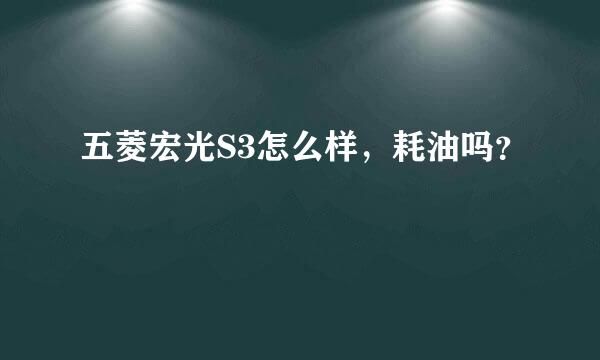 五菱宏光S3怎么样，耗油吗?